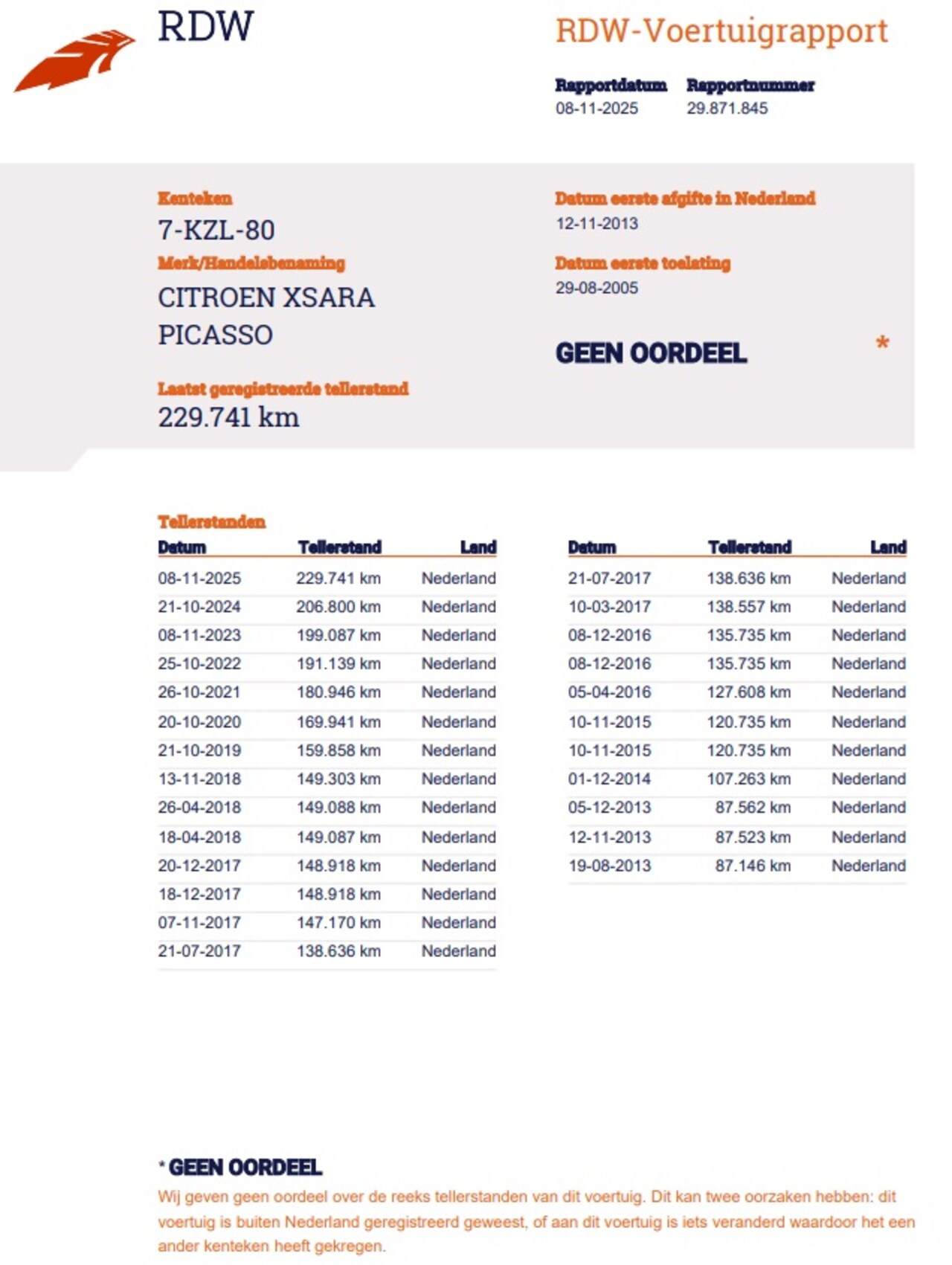 RDW

RDW-Voertuigrapport

Rapportdatum
08-11-2025

Rapportnummer
29.871.845

Kenteken
7-KZL-80

Merk/Handelsbenaming
CITROEN XSARA PICASSO

Laatst geregistreerde tellerstand
229.741 km

Datum eerste afgifte in Nederland
12-11-2013

Datum eerste toelating
29-08-2005

GEEN OORDEEL *

Tellerstanden

| Datum | Tellerstand | Land |
|---|---|---|
| 08-11-2025 | 229.741 km | Nederland |
| 21-10-2024 | 206.800 km | Nederland |
| 08-11-2023 | 199.087 km | Nederland |
| 25-10-2022 | 191.139 km | Nederland |
| 26-10-2021 | 180.946 km | Nederland |
| 20-10-2020 | 169.941 km | Nederland |
| 21-10-2019 | 159.858 km | Nederland |
| 13-11-2018 | 149.303 km | Nederland |
| 26-04-2018 | 149.088 km | Nederland |
| 18-04-2018 | 149.087 km | Nederland |
| 20-12-2017 | 148.918 km | Nederland |
| 18-12-2017 | 148.918 km | Nederland |
| 07-11-2017 | 147.170 km | Nederland |
| 21-07-2017 | 138.636 km | Nederland |

| Datum | Tellerstand | Land |
|---|---|---|
| 21-07-2017 | 138.636 km | Nederland |
| 10-03-2017 | 138.557 km | Nederland |
| 08-12-2016 | 135.735 km | Nederland |
| 08-12-2016 | 135.735 km | Nederland |
| 05-04-2016 | 127.608 km | Nederland |
| 10-11-2015 | 120.735 km | Nederland |
| 10-11-2015 | 120.735 km | Nederland |
| 01-12-2014 | 107.263 km | Nederland |
| 05-12-2013 | 87.562 km | Nederland |
| 12-11-2013 | 87.523 km | Nederland |
| 19-08-2013 | 87.146 km | Nederland |

* GEEN OORDEEL
Wij geven geen oordeel over de reeks tellerstanden van dit voertuig. Dit kan twee oorzaken hebben: dit voertuig is buiten Nederland geregistreerd geweest, of aan dit voertuig is iets veranderd waardoor het een ander kenteken heeft gekregen.